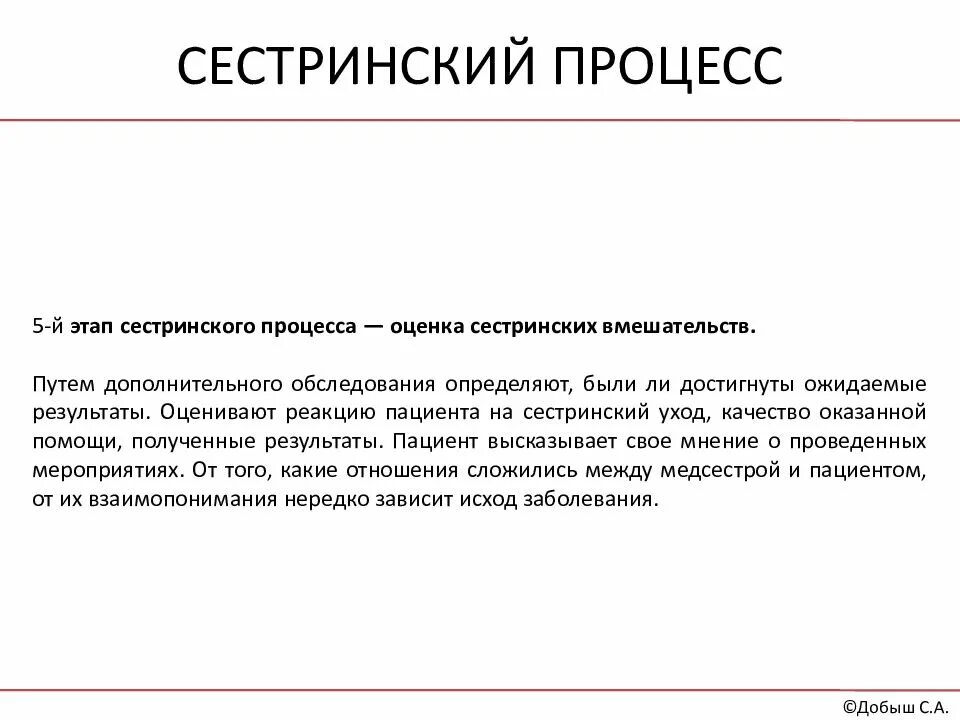 СЕСТРИНСКИЙ ПРОЦЕСС

5-й этап сестринского процесса — оценка сестринских вмешательств.

Путем дополнительного обследования определяют, были ли достигнуты ожидаемые результаты. Оценивают реакцию пациента на сестринский уход, качество оказанной помощи, полученные результаты. Пациент высказывает свое мнение о проведенных мероприятиях. От того, какие отношения сложились между медсестрой и пациентом, от их взаимопонимания нередко зависит исход заболевания.

©Добыш С.А.